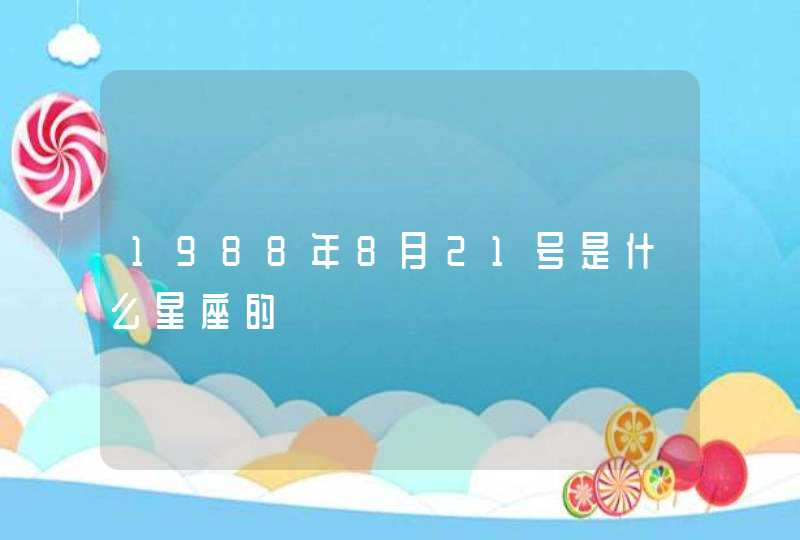 1988年8月21号是什么星座的